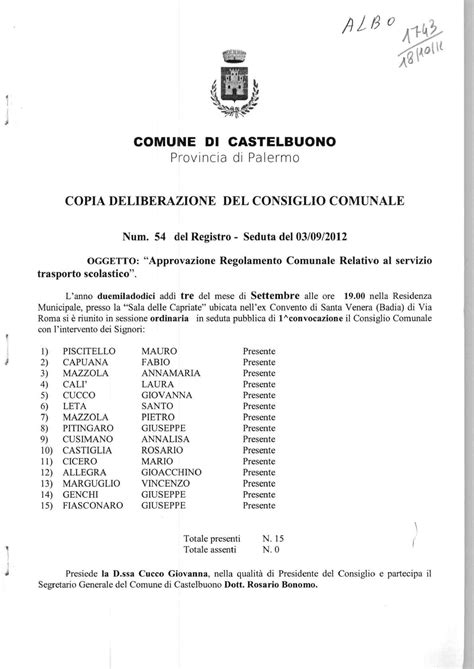 ALBO
1743
18/10/12

COMUNE DI CASTELBUONO
Provincia di Palermo

COPIA DELIBERAZIONE DEL CONSIGLIO COMUNALE

Num. 54 del Registro - Seduta del 03/09/2012

OGGETTO: "Approvazione Regolamento Comunale Relativo al servizio trasporto scolastico".

L'anno duemiladodici addì tre del mese di Settembre alle ore 19.00 nella Residenza Municipale, presso la "Sala delle Capriate" ubicata nell'ex Convento di Santa Venera (Badia) di Via Roma si è riunito in sessione ordinaria in seduta pubblica di 1^convocazione il Consiglio Comunale con l'intervento dei Signori:

| | | | |
|---|---|---|---|
| 1) | PISCITELLO | MAURO | Presente |
| 2) | CAPUANA | FABIO | Presente |
| 3) | MAZZOLA | ANNAMARIA | Presente |
| 4) | CALI' | LAURA | Presente |
| 5) | CUCCO | GIOVANNA | Presente |
| 6) | LETA | SANTO | Presente |
| 7) | MAZZOLA | PIETRO | Presente |
| 8) | PITINGARO | GIUSEPPE | Presente |
| 9) | CUSIMANO | ANNALISA | Presente |
| 10) | CASTIGLIA | ROSARIO | Presente |
| 11) | CICERO | MARIO | Presente |
| 12) | ALLEGRA | GIOACCHINO | Presente |
| 13) | MARGUGLIO | VINCENZO | Presente |
| 14) | GENCHI | GIUSEPPE | Presente |
| 15) | FIASCONARO | GIUSEPPE | Presente |

Totale presenti N. 15
Totale assenti N. 0

Presiede la D.ssa Cucco Giovanna, nella qualità di Presidente del Consiglio e partecipa il Segretario Generale del Comune di Castelbuono Dott. Rosario Bonomo.